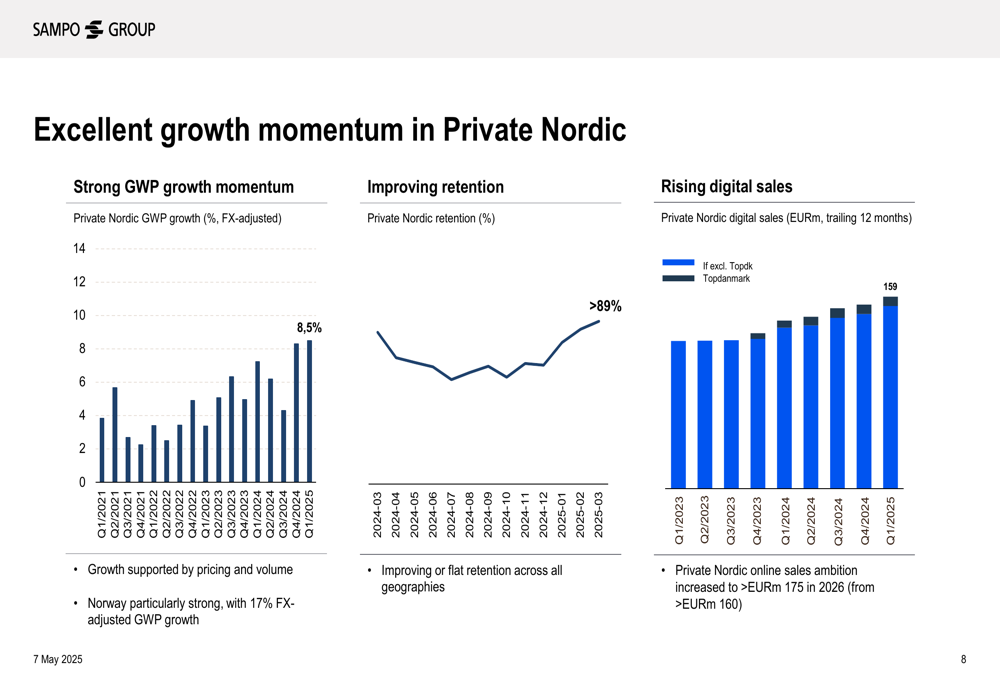 SAMPO GROUP

Excellent growth momentum in Private Nordic

Strong GWP growth momentum

Private Nordic GWP growth (%, FX-adjusted)

14
12
10
8
6
4
2
0

8,5%

Q1/2021 Q2/2021 Q3/2021 Q4/2021 Q1/2022 Q2/2022 Q3/2022 Q4/2022 Q1/2023 Q2/2023 Q3/2023 Q4/2023 Q1/2024 Q2/2024 Q3/2024 Q4/2024 Q1/2025

• Growth supported by pricing and volume

• Norway particularly strong, with 17% FX-adjusted GWP growth

Improving retention

Private Nordic retention (%)

>89%

2024-03 2024-04 2024-05 2024-06 2024-07 2024-08 2024-09 2024-10 2024-11 2024-12 2025-01 2025-02 2025-03

• Improving or flat retention across all geographies

Rising digital sales

Private Nordic digital sales (EURm, trailing 12 months)

If excl. Topdk
Topdanmark

159

Q1/2023 Q2/2023 Q3/2023 Q4/2023 Q1/2024 Q2/2024 Q3/2024 Q4/2024 Q1/2025

• Private Nordic online sales ambition increased to >EURm 175 in 2026 (from >EURm 160)

7 May 2025

8